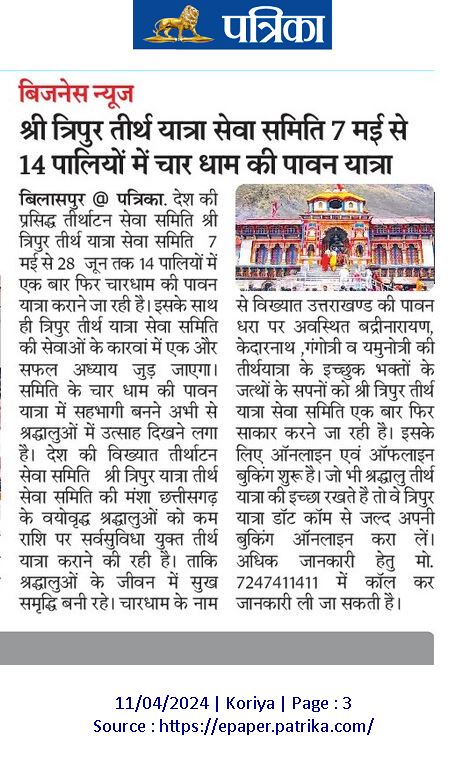 पत्रिका

बिजनेस न्यूज

श्री त्रिपुर तीर्थ यात्रा सेवा समिति 7 मई से 14 पालियों में चार धाम की पावन यात्रा

बिलासपुर @ पत्रिका. देश की प्रसिद्ध तीर्थाटन सेवा समिति श्री त्रिपुर तीर्थ यात्रा सेवा समिति 7 मई से 28 जून तक 14 पालियों में एक बार फिर चारधाम की पावन यात्रा कराने जा रही है। इसके साथ ही त्रिपुर तीर्थ यात्रा सेवा समिति की सेवाओं के कारवां में एक और सफल अध्याय जुड़ जाएगा। समिति के चार धाम की पावन यात्रा में सहभागी बनने अभी से श्रद्धालुओं में उत्साह दिखने लगा है। देश की विख्यात तीर्थाटन सेवा समिति श्री त्रिपुर यात्रा तीर्थ सेवा समिति की मंशा छत्तीसगढ़ के वयोवृद्ध श्रद्धालुओं को कम राशि पर सर्वसुविधा युक्त तीर्थ यात्रा कराने की रही है। ताकि श्रद्धालुओं के जीवन में सुख समृद्धि बनी रहे। चारधाम के नाम से विख्यात उत्तराखण्ड की पावन धरा पर अवस्थित बद्रीनारायण, केदारनाथ ,गंगोत्री व यमुनोत्री की तीर्थयात्रा के इच्छुक भक्तों के जत्थों के सपनों को श्री त्रिपुर तीर्थ यात्रा सेवा समिति एक बार फिर साकार करने जा रही है। इसके लिए ऑनलाइन एवं ऑफलाइन बुकिंग शुरू है। जो भी श्रद्धालु तीर्थ यात्रा की इच्छा रखते है तो वे त्रिपुर यात्रा डॉट कॉम से जल्द अपनी बुकिंग ऑनलाइन करा लें। अधिक जानकारी हेतु मो. 7247411411 में कॉल कर जानकारी ली जा सकती है।

11/04/2024 | Koriya | Page : 3
Source : https://epaper.patrika.com/